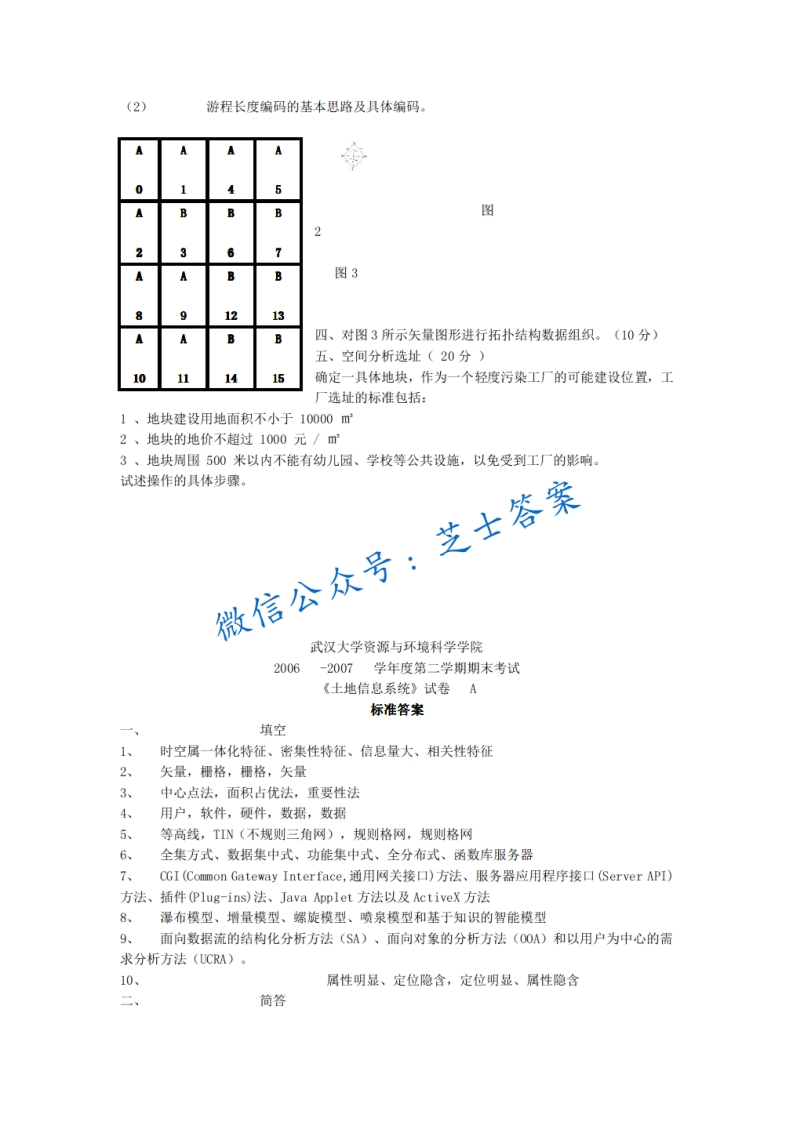 （2） 游程长度编码的基本思路及具体编码。

| A 0 | A 1 | A 4 | A 5 |
|---|---|---|---|
| A 2 | B 3 | B 6 | B 7 |
| A 8 | A 9 | B 12 | B 13 |
| A 10 | A 11 | B 14 | B 15 |

图 2

图 3

四、对图 3 所示矢量图形进行拓扑结构数据组织。（10 分）
五、空间分析选址（ 20 分 ）
确定一具体地块，作为一个轻度污染工厂的可能建设位置，工厂选址的标准包括：
1 、地块建设用地面积不小于 10000 ㎡
2 、地块的地价不超过 1000 元 / ㎡
3 、地块周围 500 米以内不能有幼儿园、学校等公共设施，以免受到工厂的影响。
试述操作的具体步骤。

微信公众号：芝士答案

武汉大学资源与环境科学学院
2006 -2007 学年度第二学期期末考试
《土地信息系统》试卷 A
标准答案
一、 填空
1、 时空属一体化特征、密集性特征、信息量大、相关性特征
2、 矢量，栅格，栅格，矢量
3、 中心点法，面积占优法，重要性法
4、 用户，软件，硬件，数据，数据
5、 等高线，TIN（不规则三角网），规则格网，规则格网
6、 全集方式、数据集中式、功能集中式、全分布式、函数库服务器
7、 CGI(Common Gateway Interface,通用网关接口)方法、服务器应用程序接口(Server API)方法、插件(Plug-ins)法、Java Applet 方法以及 ActiveX 方法
8、 瀑布模型、增量模型、螺旋模型、喷泉模型和基于知识的智能模型
9、 面向数据流的结构化分析方法（SA）、面向对象的分析方法（OOA）和以用户为中心的需求分析方法（UCRA）。
10、 属性明显、定位隐含，定位明显、属性隐含
二、 简答